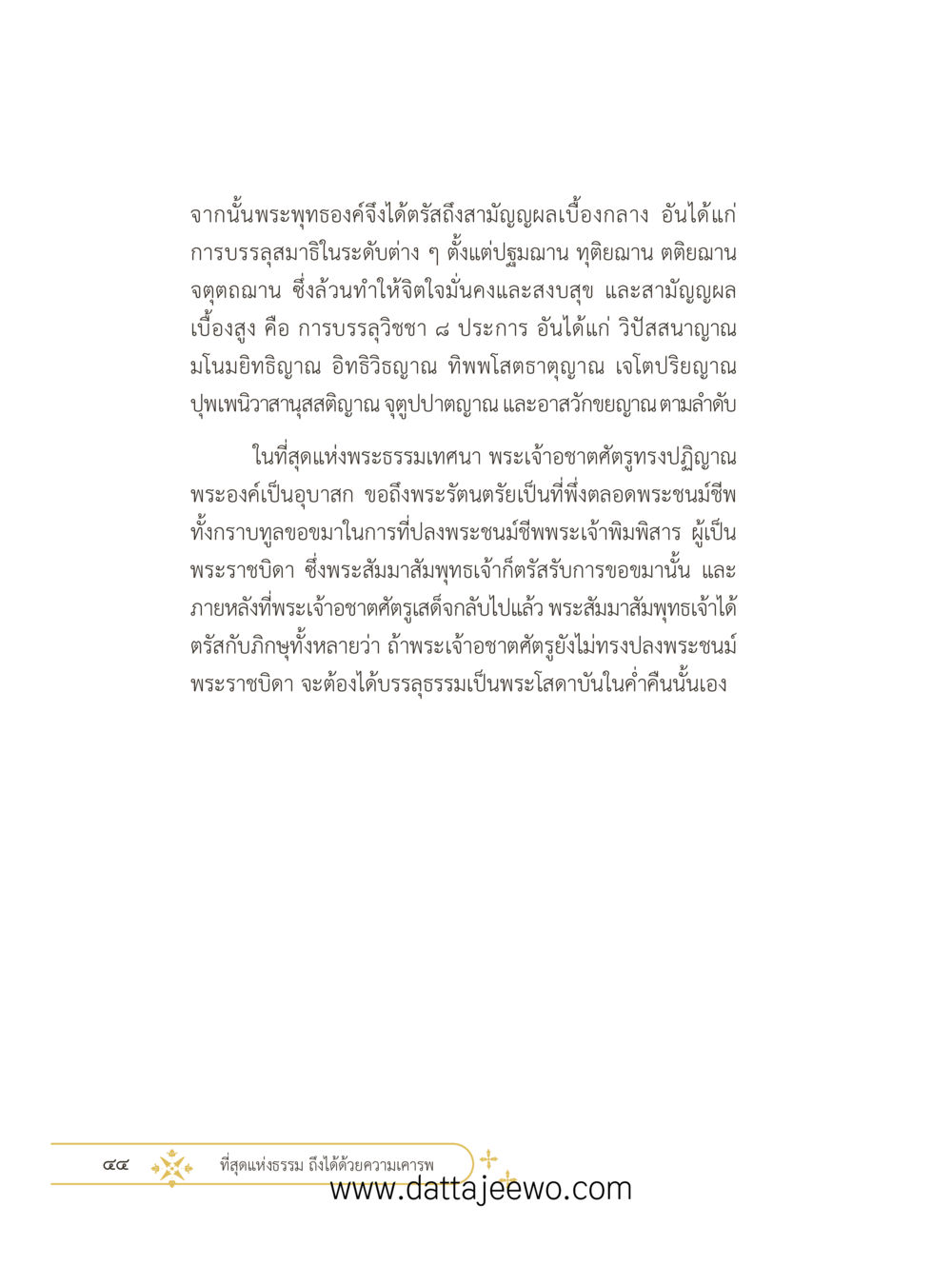 จากนั้นพระพุทธองค์จึงได้ตรัสถึงสามัญญผลเบื้องกลาง อันได้แก่ การบรรลุสมาธิในระดับต่าง ๆ ตั้งแต่ปฐมฌาน ทุติยฌาน ตติยฌาน จตุตถฌาน ซึ่งล้วนทำให้จิตใจมั่นคงและสงบสุข และสามัญญผลเบื้องสูง คือ การบรรลุวิชชา ๘ ประการ อันได้แก่ วิปัสสนาญาณ มโนมยิทธิญาณ อิทธิวิธญาณ ทิพพโสตธาตุญาณ เจโตปริยญาณ ปุพเพนิวาสานุสสติญาณ จุตูปปาตญาณ และอาสวักขยญาณ ตามลำดับ

ในที่สุดแห่งพระธรรมเทศนา พระเจ้าอชาตศัตรูทรงปฏิญาณพระองค์เป็นอุบาสก ขอถึงพระรัตนตรัยเป็นที่พึ่งตลอดพระชนม์ชีพ ทั้งกราบทูลขอขมาในการที่ปลงพระชนม์ชีพพระเจ้าพิมพิสาร ผู้เป็นพระราชบิดา ซึ่งพระสัมมาสัมพุทธเจ้าก็ตรัสรับการขอขมานั้น และภายหลังที่พระเจ้าอชาตศัตรูเสด็จกลับไปแล้ว พระสัมมาสัมพุทธเจ้าได้ตรัสกับภิกษุทั้งหลายว่า ถ้าพระเจ้าอชาตศัตรูยังไม่ทรงปลงพระชนม์พระราชบิดา จะต้องได้บรรลุธรรมเป็นพระโสดาบันในค่ำคืนนั้นเอง

๔๔ ที่สุดแห่งธรรม ถึงได้ด้วยความเคารพ

www.dattajeewo.com